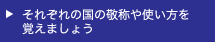 ▶ それぞれの国の敬称や使い方を覚えましょう